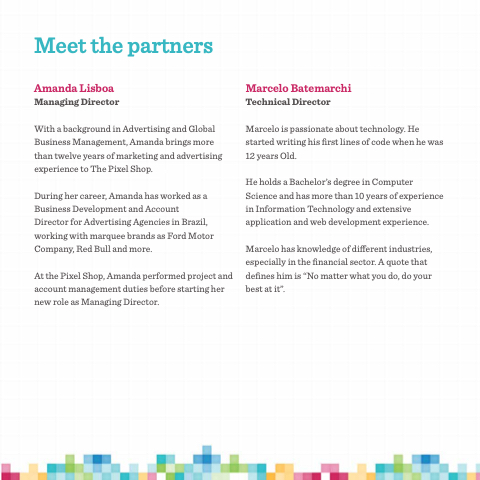 Meet the partners

Amanda Lisboa
Managing Director

With a background in Advertising and Global Business Management, Amanda brings more than twelve years of marketing and advertising experience to The Pixel Shop.

During her career, Amanda has worked as a Business Development and Account Director for Advertising Agencies in Brazil, working with marquee brands as Ford Motor Company, Red Bull and more.

At the Pixel Shop, Amanda performed project and account management duties before starting her new role as Managing Director.

Marcelo Batemarchi
Technical Director

Marcelo is passionate about technology. He started writing his first lines of code when he was 12 years Old.

He holds a Bachelor's degree in Computer Science and has more than 10 years of experience in Information Technology and extensive application and web development experience.

Marcelo has knowledge of different industries, especially in the financial sector. A quote that defines him is "No matter what you do, do your best at it".